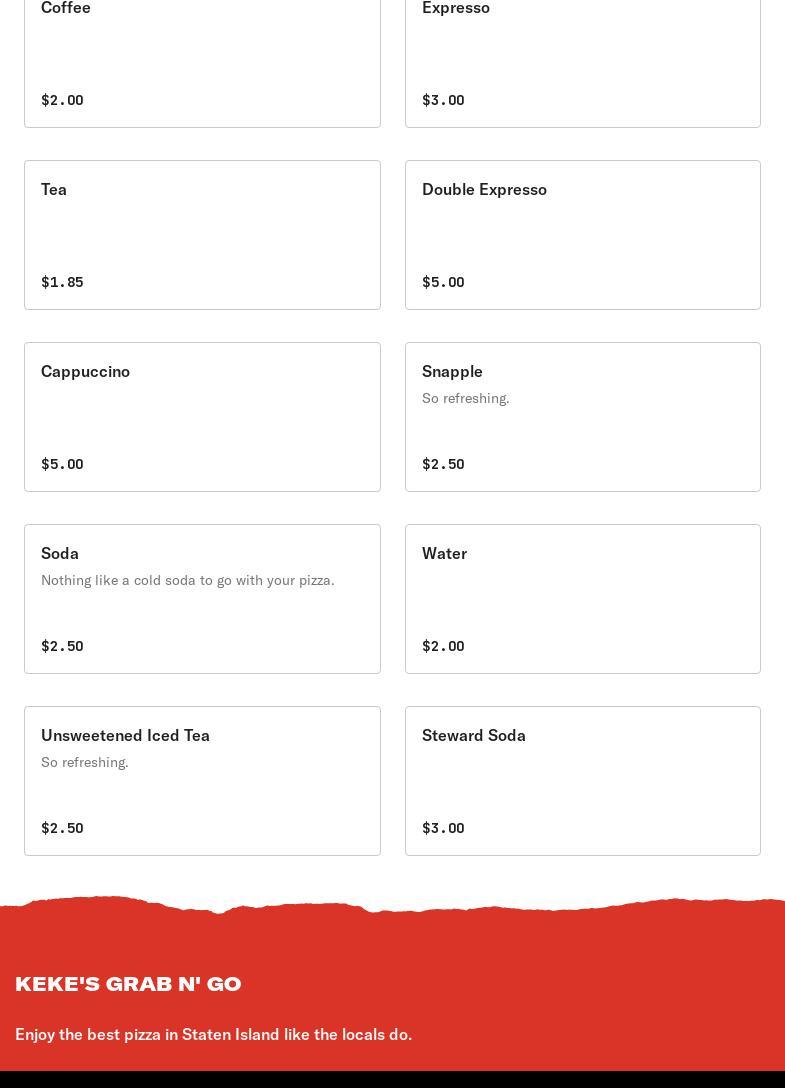 Coffee

$2.00

Expresso

$3.00

Tea

$1.85

Double Expresso

$5.00

Cappuccino

$5.00

Snapple

So refreshing.

$2.50

Soda

Nothing like a cold soda to go with your pizza.

$2.50

Water

$2.00

Unsweetened Iced Tea

So refreshing.

$2.50

Steward Soda

$3.00

KEKE'S GRAB N' GO

Enjoy the best pizza in Staten Island like the locals do.